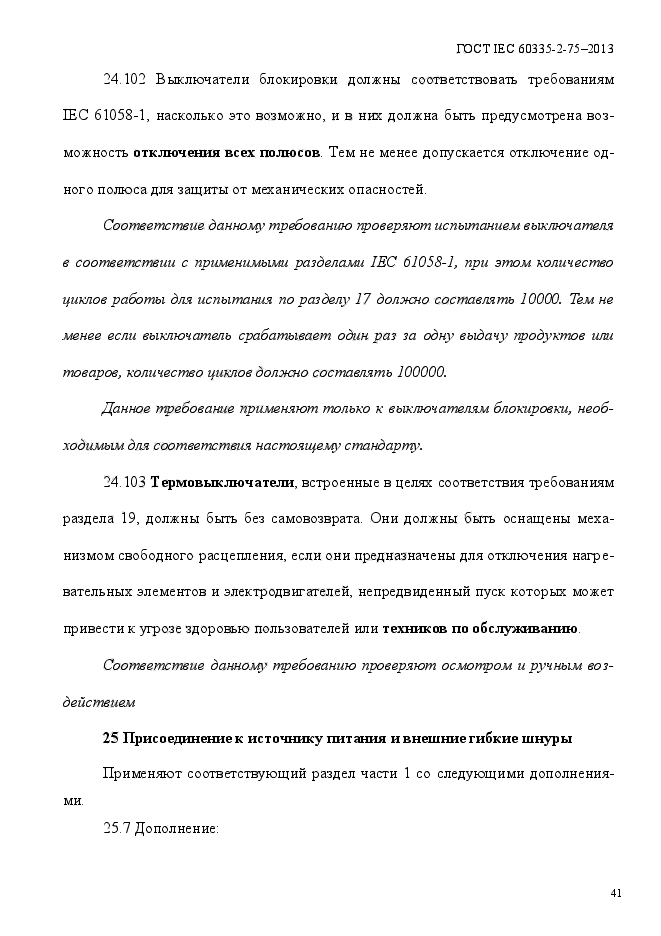 ГОСТ IEC 60335-2-75–2013

24.102 Выключатели блокировки должны соответствовать требованиям IEC 61058-1, насколько это возможно, и в них должна быть предусмотрена возможность отключения всех полюсов. Тем не менее допускается отключение одного полюса для защиты от механических опасностей.

Соответствие данному требованию проверяют испытанием выключателя в соответствии с применимыми разделами IEC 61058-1, при этом количество циклов работы для испытания по разделу 17 должно составлять 10000. Тем не менее если выключатель срабатывает один раз за одну выдачу продуктов или товаров, количество циклов должно составлять 100000.

Данное требование применяют только к выключателям блокировки, необходимым для соответствия настоящему стандарту.

24.103 Термовыключатели, встроенные в целях соответствия требованиям раздела 19, должны быть без самовозврата. Они должны быть оснащены механизмом свободного расцепления, если они предназначены для отключения нагревательных элементов и электродвигателей, непредвиденный пуск которых может привести к угрозе здоровью пользователей или техников по обслуживанию.

Соответствие данному требованию проверяют осмотром и ручным воздействием

25 Присоединение к источнику питания и внешние гибкие шнуры

Применяют соответствующий раздел части 1 со следующими дополнениями.

25.7 Дополнение:

41